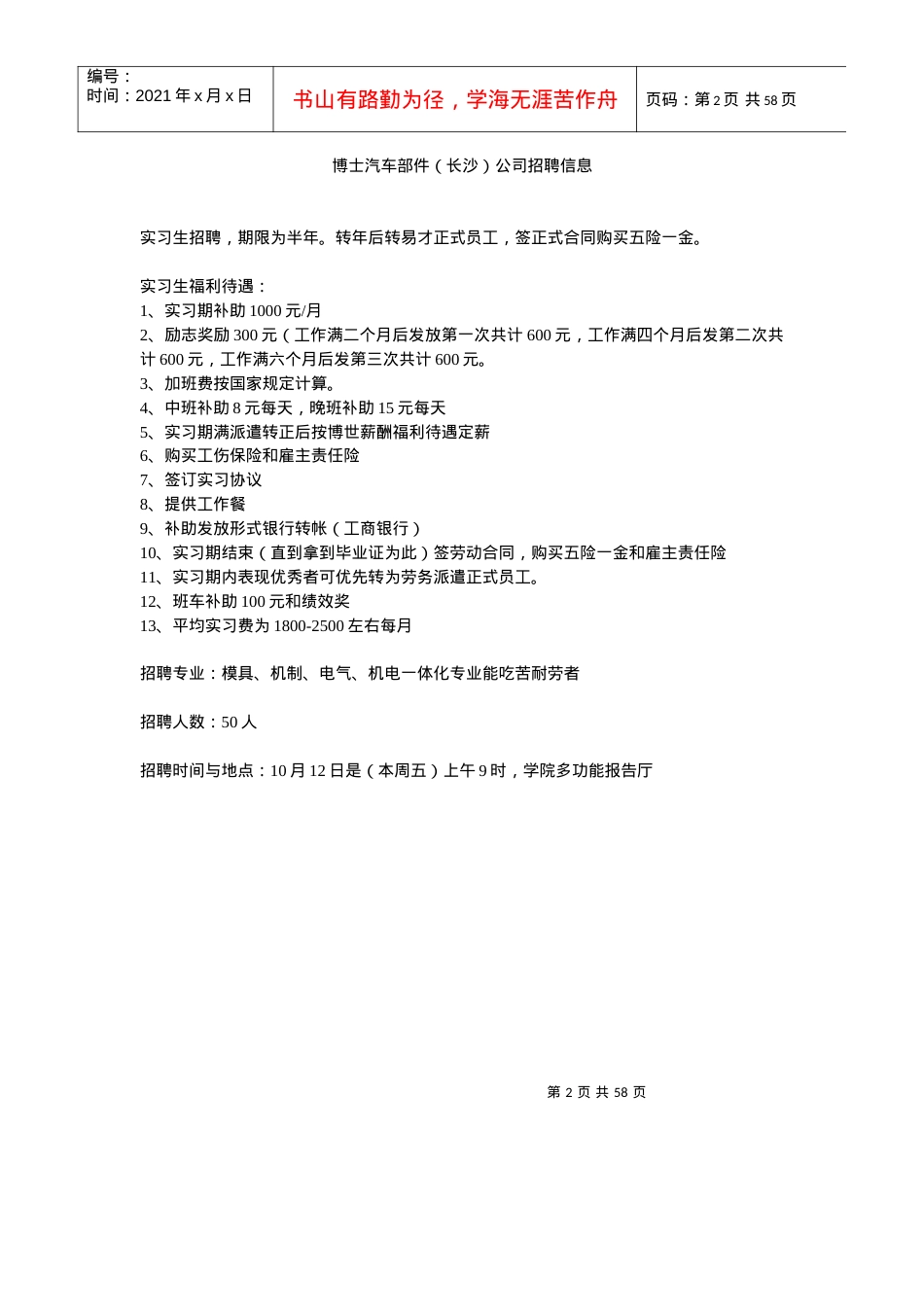 | 编号：<br>时间：2021 年 x 月 x 日 | 书山有路勤为径，学海无涯苦作舟 | 页码：第 2 页 共 58 页 |
|---|---|---|

博士汽车部件（长沙）公司招聘信息

实习生招聘，期限为半年。转年后转易才正式员工，签正式合同购买五险一金。

实习生福利待遇：
1、实习期补助 1000 元/月
2、励志奖励 300 元（工作满二个月后发放第一次共计 600 元，工作满四个月后发第二次共计 600 元，工作满六个月后发第三次共计 600 元。
3、加班费按国家规定计算。
4、中班补助 8 元每天，晚班补助 15 元每天
5、实习期满派遣转正后按博世薪酬福利待遇定薪
6、购买工伤保险和雇主责任险
7、签订实习协议
8、提供工作餐
9、补助发放形式银行转帐（工商银行）
10、实习期结束（直到拿到毕业证为此）签劳动合同，购买五险一金和雇主责任险
11、实习期内表现优秀者可优先转为劳务派遣正式员工。
12、班车补助 100 元和绩效奖
13、平均实习费为 1800-2500 左右每月

招聘专业：模具、机制、电气、机电一体化专业能吃苦耐劳者

招聘人数：50 人

招聘时间与地点：10 月 12 日是（本周五）上午 9 时，学院多功能报告厅

第 2 页 共 58 页